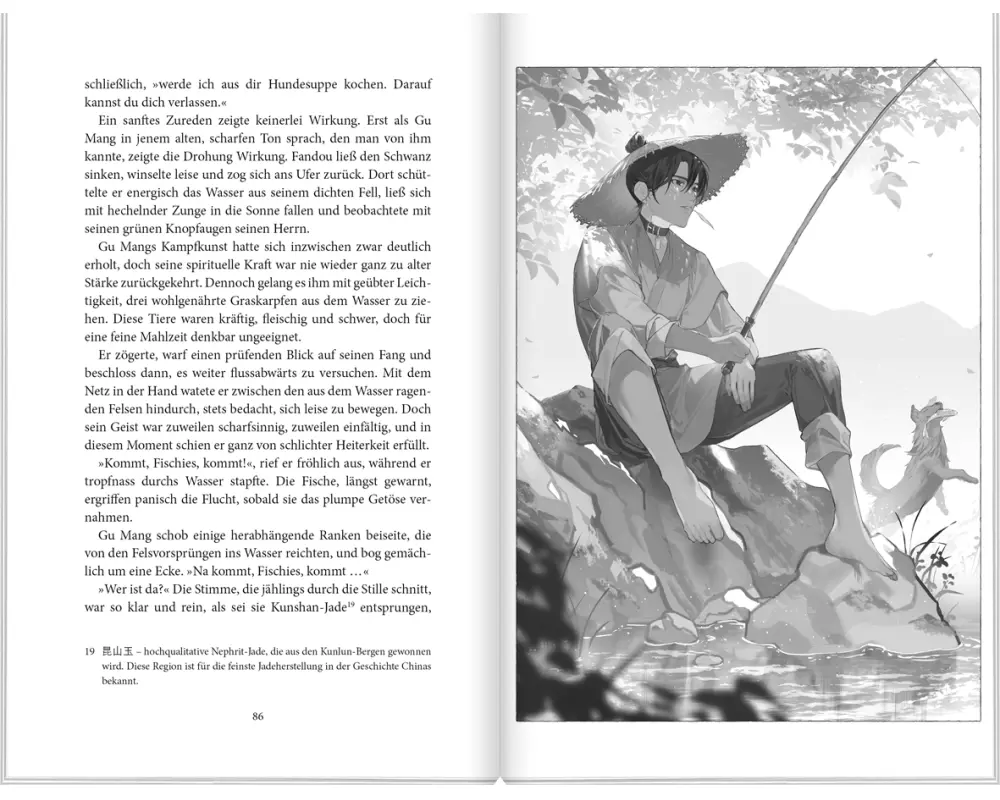 schließlich, »werde ich aus dir Hundesuppe kochen. Darauf kannst du dich verlassen.«

Ein sanftes Zureden zeigte keinerlei Wirkung. Erst als Gu Mang in jenem alten, scharfen Ton sprach, den man von ihm kannte, zeigte die Drohung Wirkung. Fandou ließ den Schwanz sinken, winselte leise und zog sich ans Ufer zurück. Dort schüttelte er energisch das Wasser aus seinem dichten Fell, ließ sich mit hechelnder Zunge in die Sonne fallen und beobachtete mit seinen grünen Knopfaugen seinen Herrn.

Gu Mangs Kampfkunst hatte sich inzwischen zwar deutlich erholt, doch seine spirituelle Kraft war nie wieder ganz zu alter Stärke zurückgekehrt. Dennoch gelang es ihm mit geübter Leichtigkeit, drei wohlgenährte Graskarpfen aus dem Wasser zu ziehen. Diese Tiere waren kräftig, fleischig und schwer, doch für eine feine Mahlzeit denkbar ungeeignet.

Er zögerte, warf einen prüfenden Blick auf seinen Fang und beschloss dann, es weiter flussabwärts zu versuchen. Mit dem Netz in der Hand watete er zwischen den aus dem Wasser ragenden Felsen hindurch, stets bedacht, sich leise zu bewegen. Doch sein Geist war zuweilen scharfsinnig, zuweilen einfältig, und in diesem Moment schien er ganz von schlichter Heiterkeit erfüllt.

»Kommt, Fischies, kommt!«, rief er fröhlich aus, während er tropfnass durchs Wasser stapfte. Die Fische, längst gewarnt, ergriffen panisch die Flucht, sobald sie das plumpe Getöse vernahmen.

Gu Mang schob einige herabhängende Ranken beiseite, die von den Felsvorsprüngen ins Wasser reichten, und bog gemächlich um eine Ecke. »Na kommt, Fischies, kommt …«

»Wer ist da?« Die Stimme, die jählings durch die Stille schnitt, war so klar und rein, als sei sie Kunshan-Jade$^{19}$ entsprungen,

19 昆山玉 – hochqualitative Nephrit-Jade, die aus den Kunlun-Bergen gewonnen wird. Diese Region ist für die feinste Jadeherstellung in der Geschichte Chinas bekannt.

86